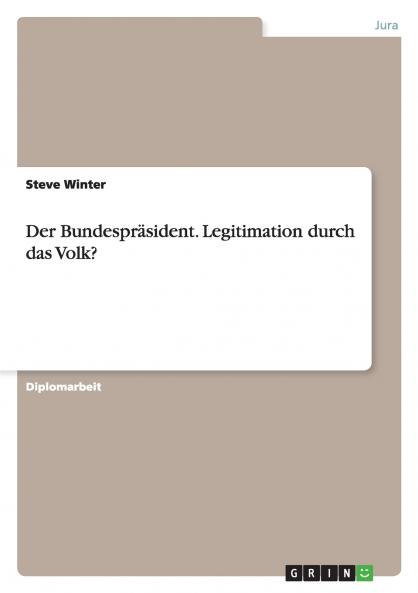 Jura

Steve Winter

Der Bundespräsident. Legitimation durch das Volk?

Diplomarbeit

GRIN